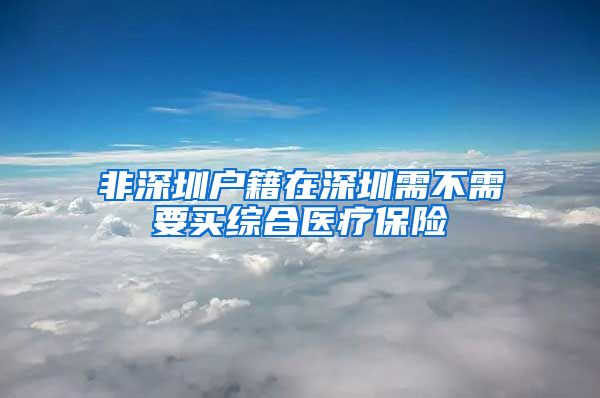 非深圳户籍在深圳需不需要买综合医疗保险